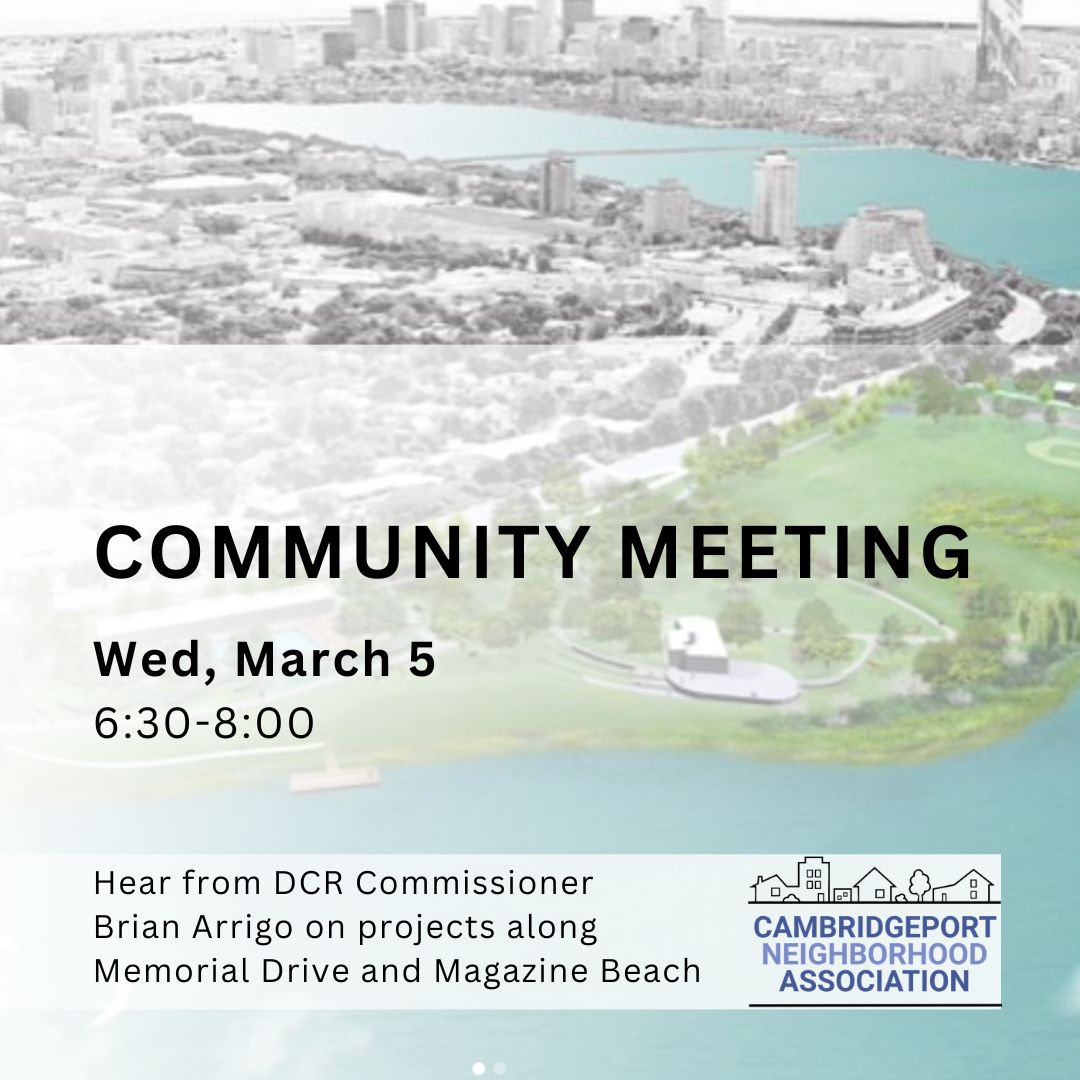 COMMUNITY MEETING

Wed, March 5
6:30-8:00

Hear from DCR Commissioner Brian Arrigo on projects along Memorial Drive and Magazine Beach

CAMBRIDGEPORT NEIGHBORHOOD ASSOCIATION